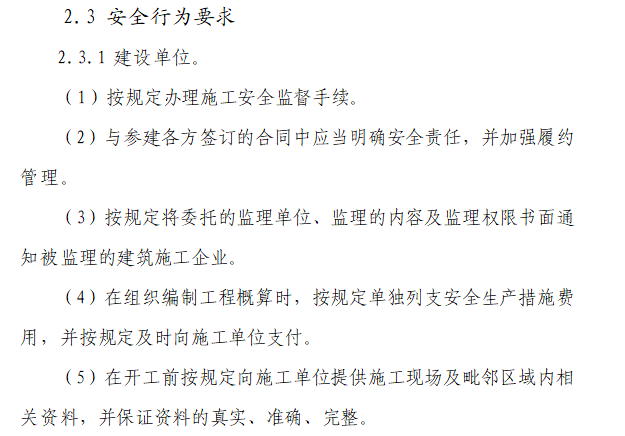 2.3 安全行为要求

2.3.1 建设单位。

（1）按规定办理施工安全监督手续。

（2）与参建各方签订的合同中应当明确安全责任，并加强履约管理。

（3）按规定将委托的监理单位、监理的内容及监理权限书面通知被监理的建筑施工企业。

（4）在组织编制工程概算时，按规定单独列支安全生产措施费用，并按规定及时向施工单位支付。

（5）在开工前按规定向施工单位提供施工现场及毗邻区域内相关资料，并保证资料的真实、准确、完整。